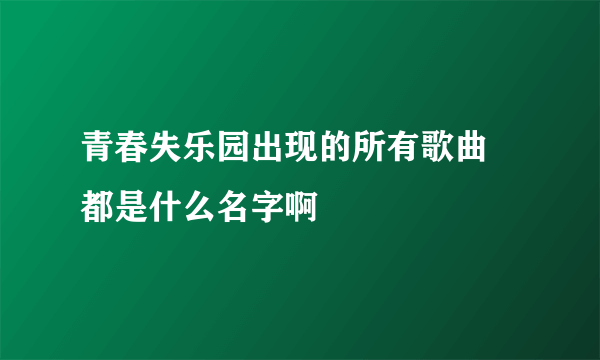 青春失乐园出现的所有歌曲都是什么名字啊